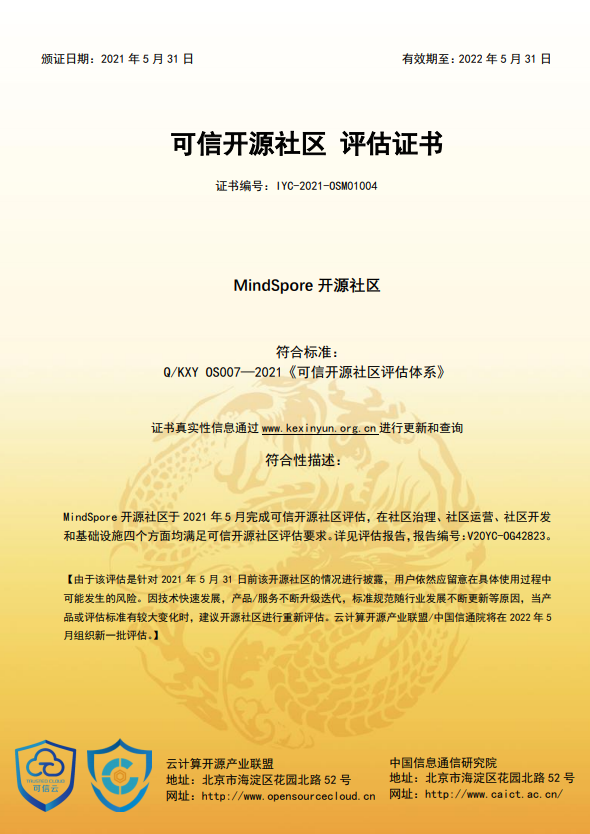 颁证日期：2021 年 5 月 31 日

有效期至：2022 年 5 月 31 日

可信开源社区 评估证书

证书编号：IYC-2021-OSM01004

MindSpore 开源社区

符合标准：
Q/KXY OS007—2021《可信开源社区评估体系》

证书真实性信息通过 www.kexinyun.org.cn 进行更新和查询

符合性描述：

MindSpore 开源社区于 2021 年 5 月完成可信开源社区评估，在社区治理、社区运营、社区开发和基础设施四个方面均满足可信开源社区评估要求。详见评估报告，报告编号：V20YC-OG42823。

【由于该评估是针对 2021 年 5 月 31 日前该开源社区的情况进行披露，用户依然应留意在具体使用过程中可能发生的风险。因技术快速发展，产品/服务不断升级迭代，标准规范随行业发展不断更新等原因，当产品或评估标准有较大变化时，建议开源社区进行重新评估。云计算开源产业联盟/中国信通院将在 2022 年 5 月组织新一批评估。】

TRUSTED CLOUD
可信云

云计算开源产业联盟
地址：北京市海淀区花园北路 52 号
网址：http://www.opensourcecloud.cn

中国信息通信研究院
地址：北京市海淀区花园北路 52 号
网址：http://www.caict.ac.cn/